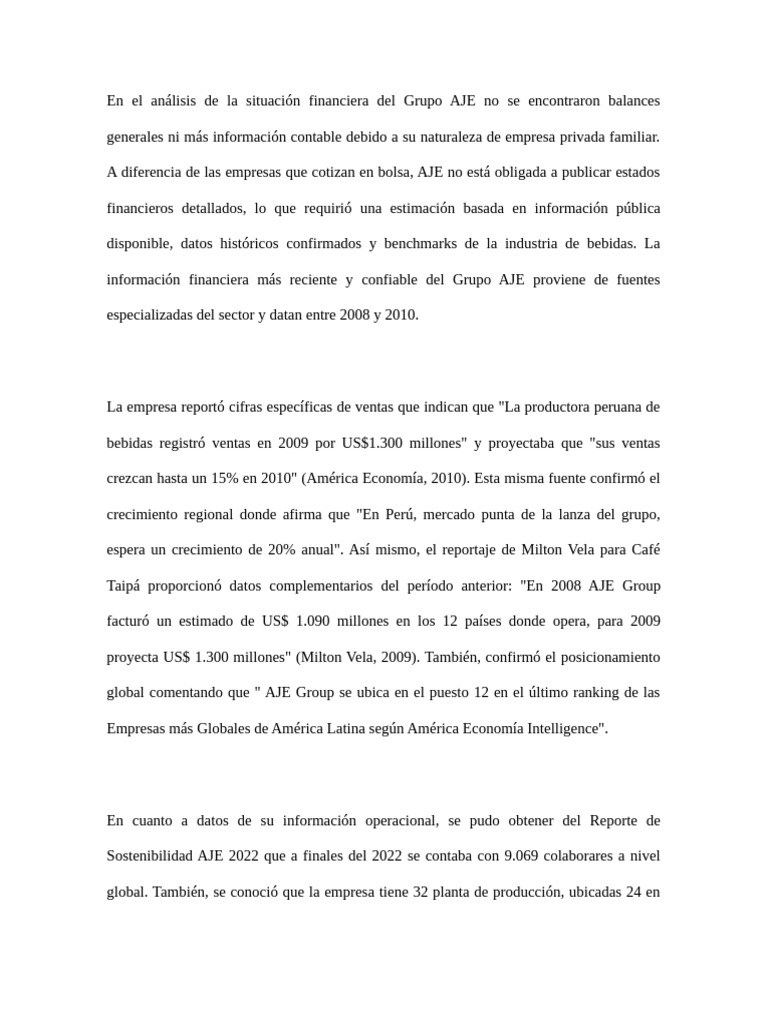 En el análisis de la situación financiera del Grupo AJE no se encontraron balances generales ni más información contable debido a su naturaleza de empresa privada familiar. A diferencia de las empresas que cotizan en bolsa, AJE no está obligada a publicar estados financieros detallados, lo que requirió una estimación basada en información pública disponible, datos históricos confirmados y benchmarks de la industria de bebidas. La información financiera más reciente y confiable del Grupo AJE proviene de fuentes especializadas del sector y datan entre 2008 y 2010.

La empresa reportó cifras específicas de ventas que indican que "La productora peruana de bebidas registró ventas en 2009 por US$1.300 millones" y proyectaba que "sus ventas crezcan hasta un 15% en 2010" (América Economía, 2010). Esta misma fuente confirmó el crecimiento regional donde afirma que "En Perú, mercado punta de la lanza del grupo, espera un crecimiento de 20% anual". Así mismo, el reportaje de Milton Vela para Café Taipá proporcionó datos complementarios del período anterior: "En 2008 AJE Group facturó un estimado de US$ 1.090 millones en los 12 países donde opera, para 2009 proyecta US$ 1.300 millones" (Milton Vela, 2009). También, confirmó el posicionamiento global comentando que " AJE Group se ubica en el puesto 12 en el último ranking de las Empresas más Globales de América Latina según América Economía Intelligence".

En cuanto a datos de su información operacional, se pudo obtener del Reporte de Sostenibilidad AJE 2022 que a finales del 2022 se contaba con 9.069 colaborares a nivel global. También, se conoció que la empresa tiene 32 planta de producción, ubicadas 24 en